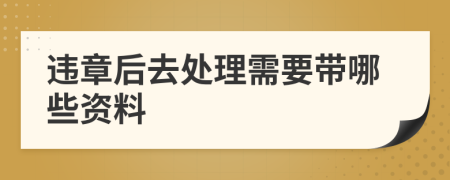 违章后去处理需要带哪些资料